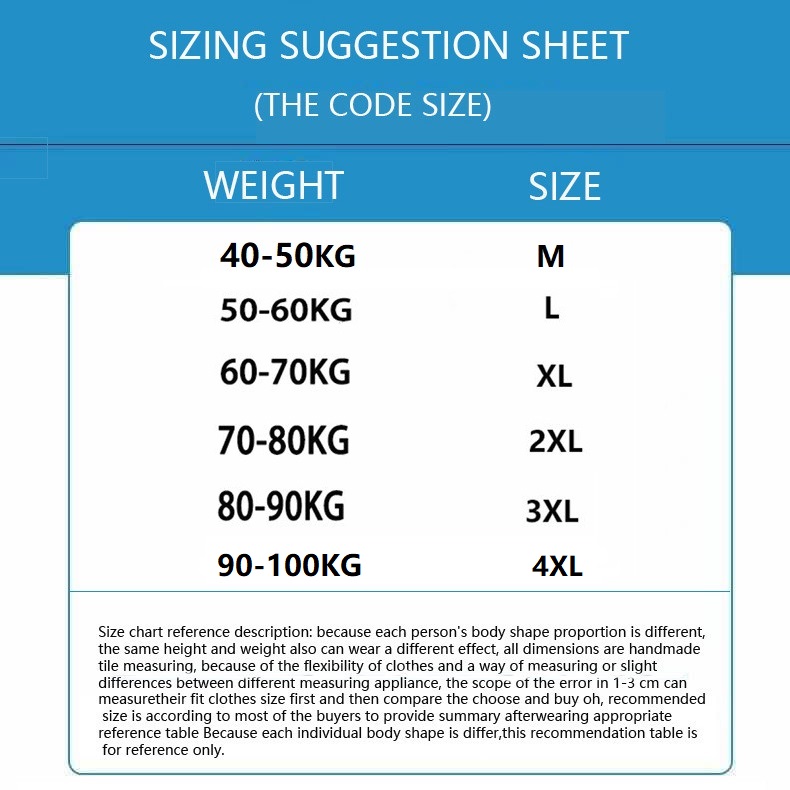 SIZING SUGGESTION SHEET

(THE CODE SIZE)

| WEIGHT | SIZE |
|---|---|
| 40-50KG | M |
| 50-60KG | L |
| 60-70KG | XL |
| 70-80KG | 2XL |
| 80-90KG | 3XL |
| 90-100KG | 4XL |

Size chart reference description: because each person's body shape proportion is different, the same height and weight also can wear a different effect, all dimensions are handmade tile measuring, because of the flexibility of clothes and a way of measuring or slight differences between different measuring appliance, the scope of the error in 1-3 cm can measuretheir fit clothes size first and then compare the choose and buy oh, recommended size is according to most of the buyers to provide summary afterwearing appropriate reference table Because each individual body shape is differ,this recommendation table is for reference only.